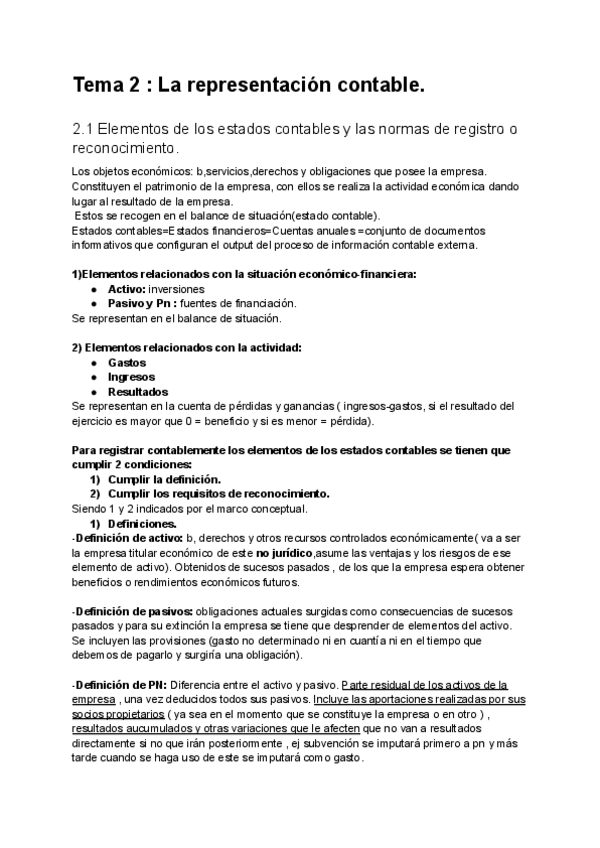 Tema 2 : La representación contable.

2.1 Elementos de los estados contables y las normas de registro o reconocimiento.

Los objetos económicos: b,servicios,derechos y obligaciones que posee la empresa. Constituyen el patrimonio de la empresa, con ellos se realiza la actividad económica dando lugar al resultado de la empresa.
Estos se recogen en el balance de situación(estado contable).
Estados contables=Estados financieros=Cuentas anuales =conjunto de documentos informativos que configuran el output del proceso de información contable externa.

1)Elementos relacionados con la situación económico-financiera:
● Activo: inversiones
● Pasivo y Pn : fuentes de financiación.
Se representan en el balance de situación.

2) Elementos relacionados con la actividad:
● Gastos
● Ingresos
● Resultados
Se representan en la cuenta de pérdidas y ganancias ( ingresos-gastos, si el resultado del ejercicio es mayor que 0 = beneficio y si es menor = pérdida).

Para registrar contablemente los elementos de los estados contables se tienen que cumplir 2 condiciones:
1) Cumplir la definición.
2) Cumplir los requisitos de reconocimiento.
Siendo 1 y 2 indicados por el marco conceptual.
1) Definiciones.
-Definición de activo: b, derechos y otros recursos controlados económicamente( va a ser la empresa titular económico de este no jurídico,asume las ventajas y los riesgos de ese elemento de activo). Obtenidos de sucesos pasados , de los que la empresa espera obtener beneficios o rendimientos económicos futuros.

-Definición de pasivos: obligaciones actuales surgidas como consecuencias de sucesos pasados y para su extinción la empresa se tiene que desprender de elementos del activo. Se incluyen las provisiones (gasto no determinado ni en cuantía ni en el tiempo que debemos de pagarlo y surgiría una obligación).

-Definición de PN: Diferencia entre el activo y pasivo. Parte residual de los activos de la empresa , una vez deducidos todos sus pasivos. Incluye las aportaciones realizadas por sus socios propietarios ( ya sea en el momento que se constituye la empresa o en otro ) , resultados aucumulados y otras variaciones que le afecten que no van a resultados directamente si no que irán posteriormente , ej subvención se imputará primero a pn y más tarde cuando se haga uso de este se imputará como gasto.